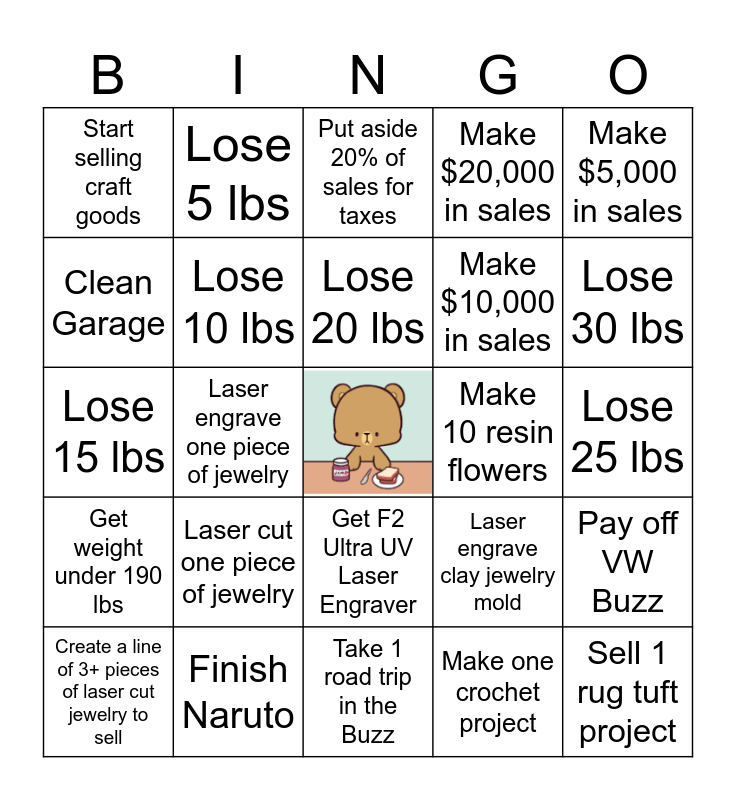 | B | I | N | G | O |
|---|---|---|---|---|
| Start selling craft goods | Lose 5 lbs | Put aside 20% of sales for taxes | Make $20,000 in sales | Make $5,000 in sales |
| Clean Garage | Lose 10 lbs | Lose 20 lbs | Make $10,000 in sales | Lose 30 lbs |
| Lose 15 lbs | Laser engrave one piece of jewelry | | Make 10 resin flowers | Lose 25 lbs |
| Get weight under 190 lbs | Laser cut one piece of jewelry | Get F2 Ultra UV Laser Engraver | Laser engrave clay jewelry mold | Pay off VW Buzz |
| Create a line of 3+ pieces of laser cut jewelry to sell | Finish Naruto | Take 1 road trip in the Buzz | Make one crochet project | Sell 1 rug tuft project |